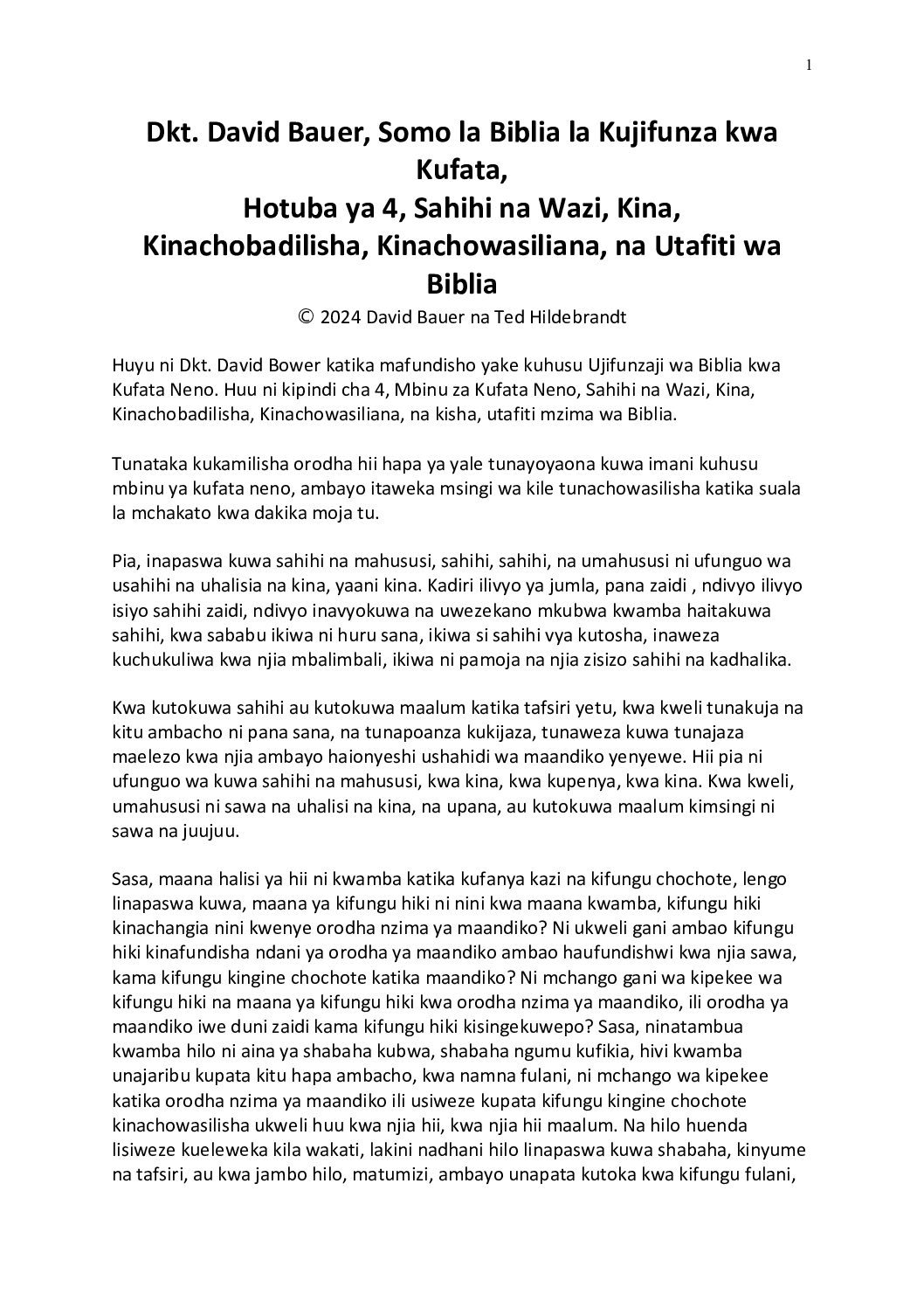 1

Dkt. David Bauer, Somo la Biblia la Kujifunza kwa Kufata,
Hotuba ya 4, Sahihi na Wazi, Kina, Kinachobadilisha, Kinachowasiliana, na Utafiti wa Biblia

© 2024 David Bauer na Ted Hildebrandt

Huyu ni Dkt. David Bower katika mafundisho yake kuhusu Ujifunzaji wa Biblia kwa Kufata Neno. Huu ni kipindi cha 4, Mbinu za Kufata Neno, Sahihi na Wazi, Kina, Kinachobadilisha, Kinachowasiliana, na kisha, utafiti mzima wa Biblia.

Tunataka kukamilisha orodha hii hapa ya yale tunayoyaona kuwa imani kuhusu mbinu ya kufata neno, ambayo itaweka msingi wa kile tunachowasilisha katika suala la mchakato kwa dakika moja tu.

Pia, inapaswa kuwa sahihi na mahususi, sahihi, sahihi, na umahususi ni ufunguo wa usahihi na uhalisia na kina, yaani kina. Kadiri ilivyo ya jumla, pana zaidi , ndivyo ilivyo isiyo sahihi zaidi, ndivyo inavyokuwa na uwezekano mkubwa kwamba haitakuwa sahihi, kwa sababu ikiwa ni huru sana, ikiwa si sahihi vya kutosha, inaweza kuchukuliwa kwa njia mbalimbali, ikiwa ni pamoja na njia zisizo sahihi na kadhalika.

Kwa kutokuwa sahihi au kutokuwa maalum katika tafsiri yetu, kwa kweli tunakuja na kitu ambacho ni pana sana, na tunapoanza kukijaza, tunaweza kuwa tunajaza maelezo kwa njia ambayo haionyeshi ushahidi wa maandiko yenyewe. Hii pia ni ufunguo wa kuwa sahihi na mahususi, kwa kina, kwa kupenya, kwa kina. Kwa kweli, umahususi ni sawa na uhalisi na kina, na upana, au kutokuwa maalum kimsingi ni sawa na juujuu.

Sasa, maana halisi ya hii ni kwamba katika kufanya kazi na kifungu chochote, lengo linapaswa kuwa, maana ya kifungu hiki ni nini kwa maana kwamba, kifungu hiki kinachangia nini kwenye orodha nzima ya maandiko? Ni ukweli gani ambao kifungu hiki kinafundisha ndani ya orodha ya maandiko ambao haufundishwi kwa njia sawa, kama kifungu kingine chochote katika maandiko? Ni mchango gani wa kipekee wa kifungu hiki na maana ya kifungu hiki kwa orodha nzima ya maandiko, ili orodha ya maandiko iwe duni zaidi kama kifungu hiki kisingekuwepo? Sasa, ninatambua kwamba hilo ni aina ya shabaha kubwa, shabaha ngumu kufikia, hivi kwamba unajaribu kupata kitu hapa ambacho, kwa namna fulani, ni mchango wa kipekee katika orodha nzima ya maandiko ili usiweze kupata kifungu kingine chochote kinachowasilisha ukweli huu kwa njia hii, kwa njia hii maalum. Na hilo huenda lisiweze kueleweka kila wakati, lakini nadhani hilo linapaswa kuwa shabaha, kinyume na tafsiri, au kwa jambo hilo, matumizi, ambayo unapata kutoka kwa kifungu fulani,